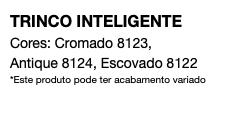 TRINCO INTELIGENTE

Cores: Cromado 8123, Antique 8124, Escovado 8122

*Este produto pode ter acabamento variado